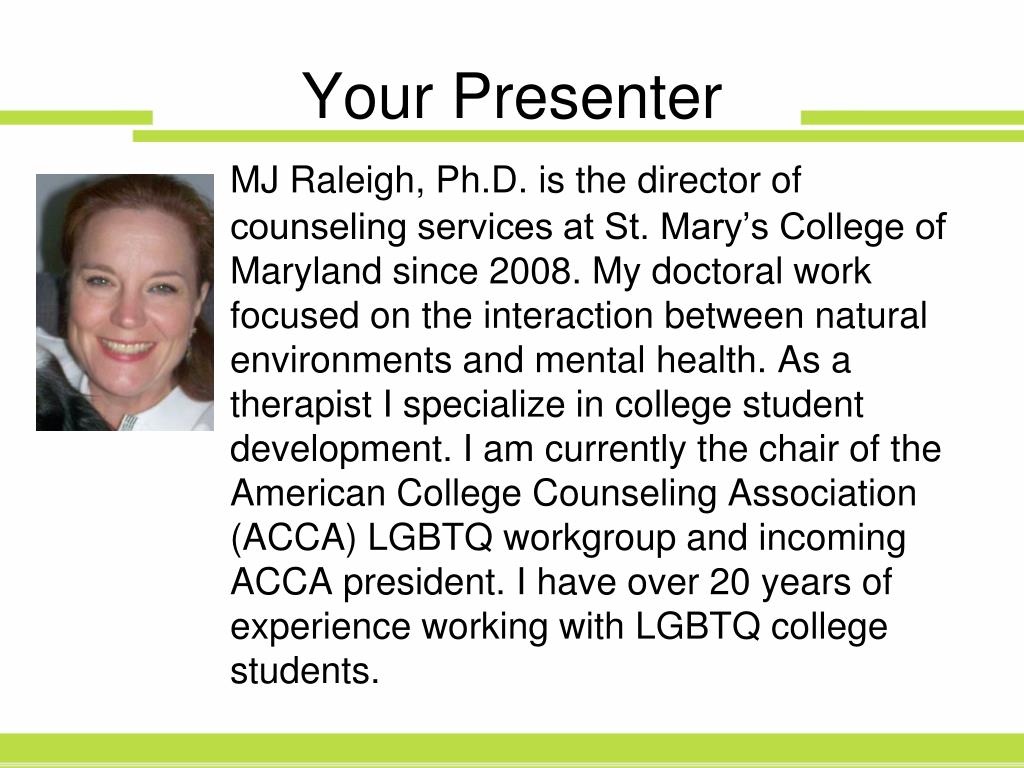 Your Presenter

MJ Raleigh, Ph.D. is the director of counseling services at St. Mary’s College of Maryland since 2008. My doctoral work focused on the interaction between natural environments and mental health. As a therapist I specialize in college student development. I am currently the chair of the American College Counseling Association (ACCA) LGBTQ workgroup and incoming ACCA president. I have over 20 years of experience working with LGBTQ college students.